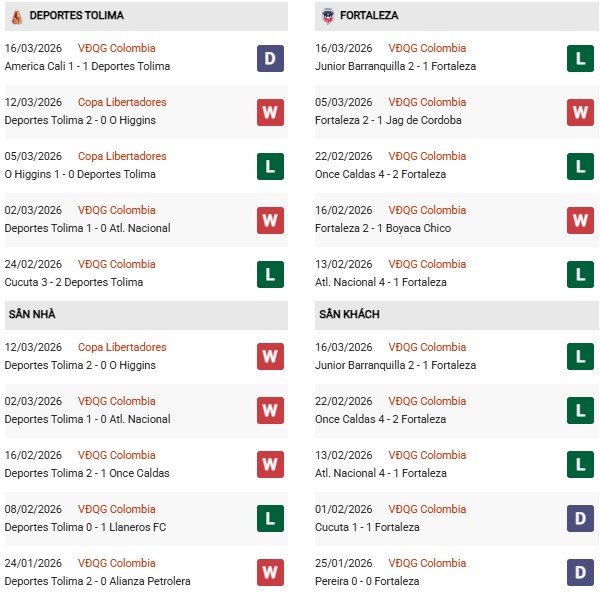 DEPORTES TOLIMA

16/03/2026 VĐQG Colombia
America Cali 1 - 1 Deportes Tolima
D

12/03/2026 Copa Libertadores
Deportes Tolima 2 - 0 O Higgins
W

05/03/2026 Copa Libertadores
O Higgins 1 - 0 Deportes Tolima
L

02/03/2026 VĐQG Colombia
Deportes Tolima 1 - 0 Atl. Nacional
W

24/02/2026 VĐQG Colombia
Cucuta 3 - 2 Deportes Tolima
L

SÂN NHÀ

12/03/2026 Copa Libertadores
Deportes Tolima 2 - 0 O Higgins
W

02/03/2026 VĐQG Colombia
Deportes Tolima 1 - 0 Atl. Nacional
W

16/02/2026 VĐQG Colombia
Deportes Tolima 2 - 1 Once Caldas
W

08/02/2026 VĐQG Colombia
Deportes Tolima 0 - 1 Llaneros FC
L

24/01/2026 VĐQG Colombia
Deportes Tolima 2 - 0 Alianza Petrolera
W

FORTALEZA

16/03/2026 VĐQG Colombia
Junior Barranquilla 2 - 1 Fortaleza
L

05/03/2026 VĐQG Colombia
Fortaleza 2 - 1 Jag de Cordoba
W

22/02/2026 VĐQG Colombia
Once Caldas 4 - 2 Fortaleza
L

16/02/2026 VĐQG Colombia
Fortaleza 2 - 1 Boyaca Chico
W

13/02/2026 VĐQG Colombia
Atl. Nacional 4 - 1 Fortaleza
L

SÂN KHÁCH

16/03/2026 VĐQG Colombia
Junior Barranquilla 2 - 1 Fortaleza
L

22/02/2026 VĐQG Colombia
Once Caldas 4 - 2 Fortaleza
L

13/02/2026 VĐQG Colombia
Atl. Nacional 4 - 1 Fortaleza
L

01/02/2026 VĐQG Colombia
Cucuta 1 - 1 Fortaleza
D

25/01/2026 VĐQG Colombia
Pereira 0 - 0 Fortaleza
D